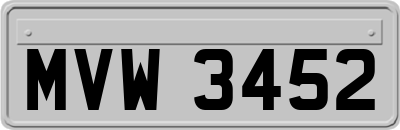 MVW 3452